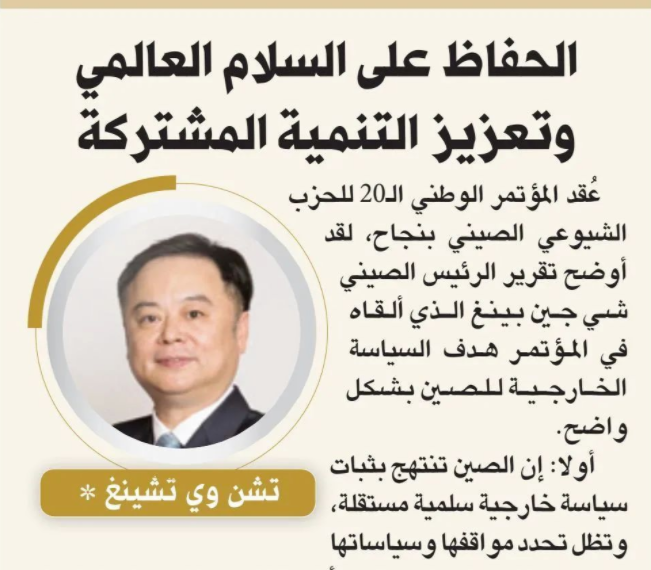 الحفاظ على السلام العالمي وتعزيز التنمية المشتركة

عُقد المؤتمر الوطني الـ20 للحزب الشيوعي الصيني بنجاح، لقد أوضح تقرير الرئيس الصيني شي جين بينغ الذي ألقاه في المؤتمر هدف السياسة الخارجية للصين بشكل واضح.

أولا: إن الصين تنتهج بثبات سياسة خارجية سلمية مستقلة، وتظل تحدد مواقفها وسياساتها

تشن وي تشينغ *